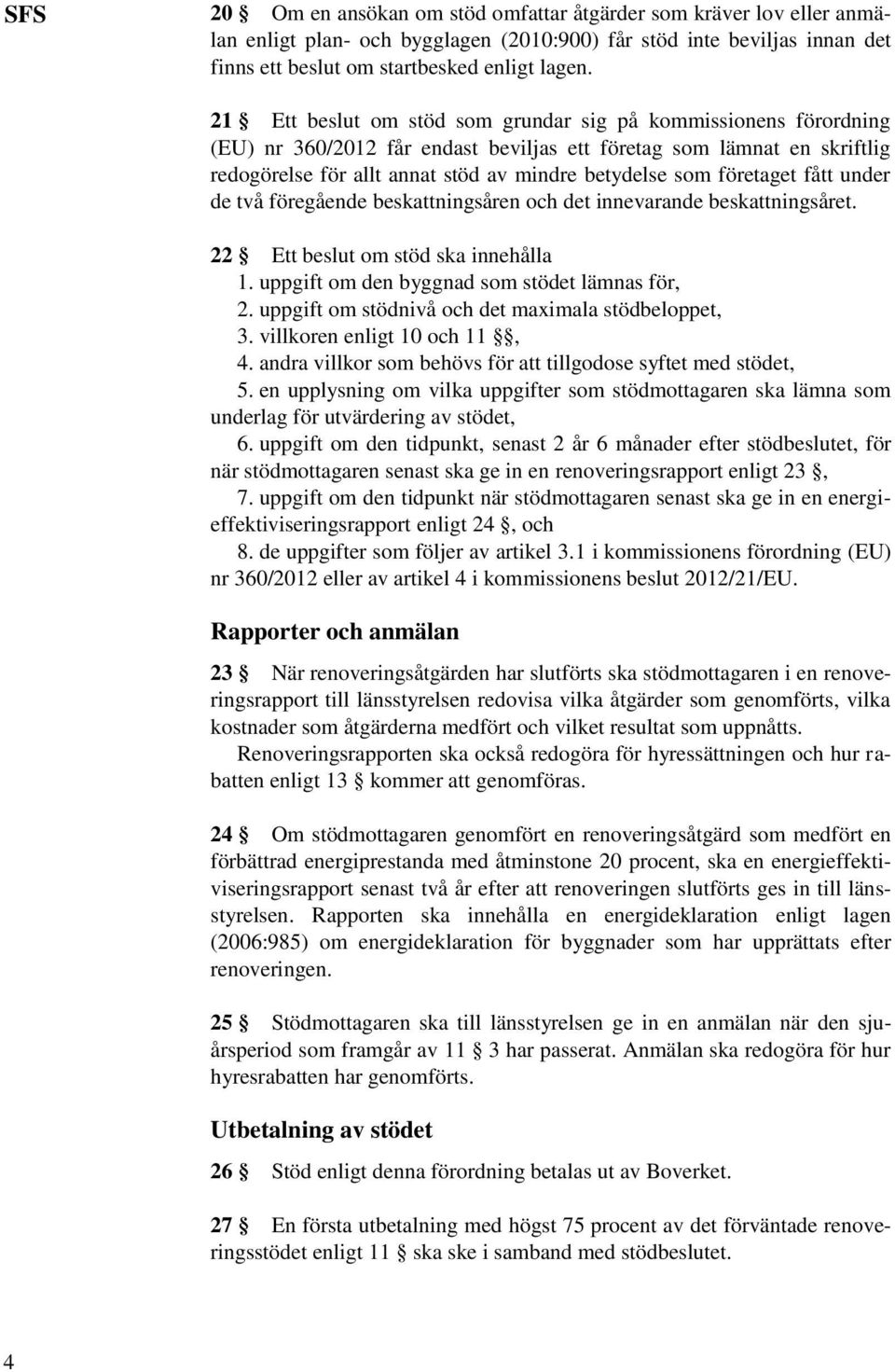 SFS

20 § Om en ansökan om stöd omfattar åtgärder som kräver lov eller anmälan enligt plan- och bygglagen (2010:900) får stöd inte beviljas innan det finns ett beslut om startbesked enligt lagen.

21 § Ett beslut om stöd som grundar sig på kommissionens förordning (EU) nr 360/2012 får endast beviljas ett företag som lämnat en skriftlig redogörelse för allt annat stöd av mindre betydelse som företaget fått under de två föregående beskattningsåren och det innevarande beskattningsåret.

22 § Ett beslut om stöd ska innehålla
1. uppgift om den byggnad som stödet lämnas för,
2. uppgift om stödnivå och det maximala stödbeloppet,
3. villkoren enligt 10 och 11 §§,
4. andra villkor som behövs för att tillgodose syftet med stödet,
5. en upplysning om vilka uppgifter som stödmottagaren ska lämna som underlag för utvärdering av stödet,
6. uppgift om den tidpunkt, senast 2 år 6 månader efter stödbeslutet, för när stödmottagaren senast ska ge in en renoveringsrapport enligt 23 §,
7. uppgift om den tidpunkt när stödmottagaren senast ska ge in en energieffektiviseringsrapport enligt 24 §, och
8. de uppgifter som följer av artikel 3.1 i kommissionens förordning (EU) nr 360/2012 eller av artikel 4 i kommissionens beslut 2012/21/EU.

Rapporter och anmälan

23 § När renoveringsåtgärden har slutförts ska stödmottagaren i en renoveringsrapport till länsstyrelsen redovisa vilka åtgärder som genomförts, vilka kostnader som åtgärderna medfört och vilket resultat som uppnåtts.
Renoveringsrapporten ska också redogöra för hyressättningen och hur rabatten enligt 13 § kommer att genomföras.

24 § Om stödmottagaren genomfört en renoveringsåtgärd som medfört en förbättrad energiprestanda med åtminstone 20 procent, ska en energieffektiviseringsrapport senast två år efter att renoveringen slutförts ges in till länsstyrelsen. Rapporten ska innehålla en energideklaration enligt lagen (2006:985) om energideklaration för byggnader som har upprättats efter renoveringen.

25 § Stödmottagaren ska till länsstyrelsen ge in en anmälan när den sjuårsperiod som framgår av 11 § 3 har passerat. Anmälan ska redogöra för hur hyresrabatten har genomförts.

Utbetalning av stödet

26 § Stöd enligt denna förordning betalas ut av Boverket.

27 § En första utbetalning med högst 75 procent av det förväntade renoveringsstödet enligt 11 § ska ske i samband med stödbeslutet.

4